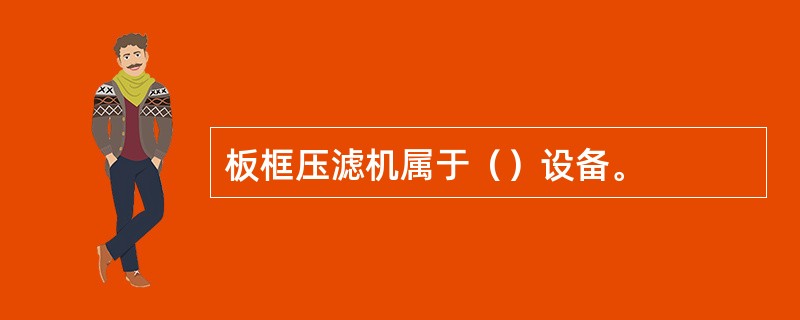 板框压滤机属于（）设备。